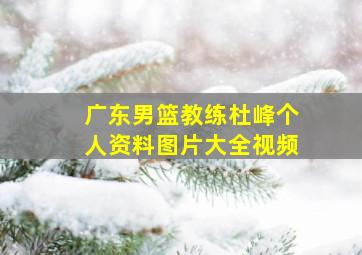 广东男篮教练杜峰个人资料图片大全视频